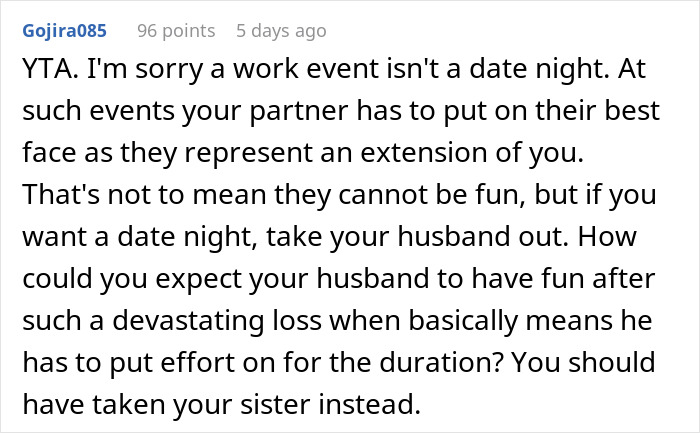 Gojira085 96 points 5 days ago

YTA. I'm sorry a work event isn't a date night. At such events your partner has to put on their best face as they represent an extension of you. That's not to mean they cannot be fun, but if you want a date night, take your husband out. How could you expect your husband to have fun after such a devastating loss when basically means he has to put effort on for the duration? You should have taken your sister instead.